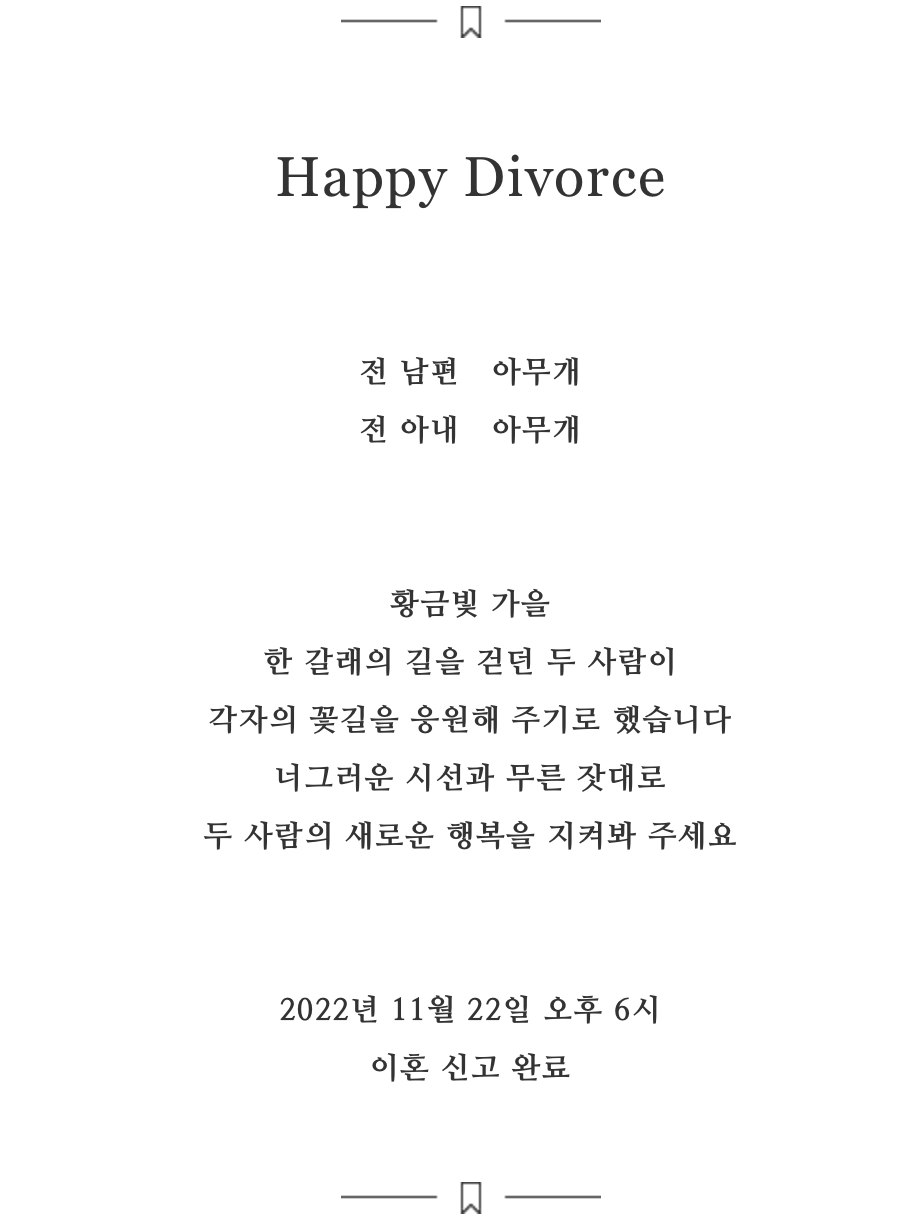 Happy Divorce

전 남편 아무개
전 아내 아무개

황금빛 가을
한 갈래의 길을 걷던 두 사람이
각자의 꽃길을 응원해 주기로 했습니다
너그러운 시선과 무른 잣대로
두 사람의 새로운 행복을 지켜봐 주세요

2022년 11월 22일 오후 6시
이혼 신고 완료